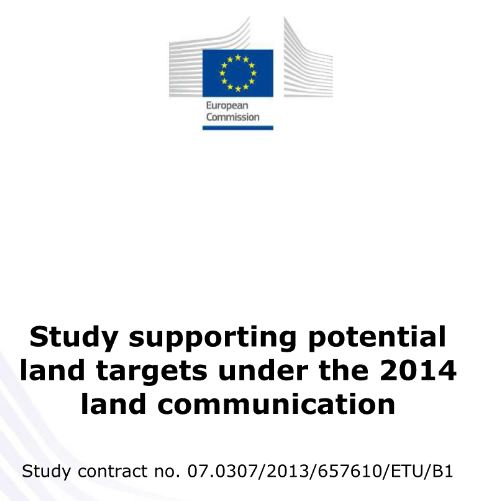 European
Commission

Study supporting potential land targets under the 2014 land communication

Study contract no. 07.0307/2013/657610/ETU/B1